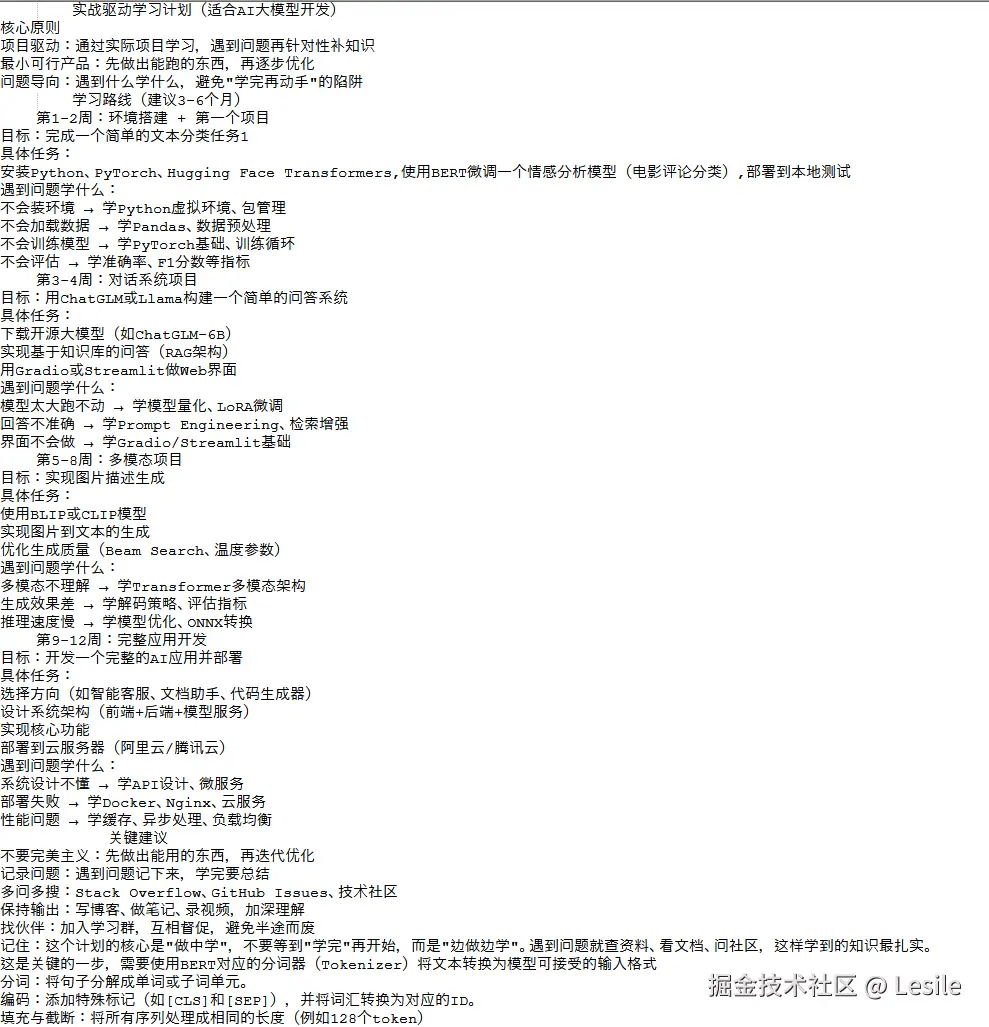 实战驱动学习计划（适合AI大模型开发）
核心原则
项目驱动：通过实际项目学习，遇到问题再针对性补知识
最小可行产品：先做出能跑的东西，再逐步优化
问题导向：遇到什么学什么，避免"学完再动手"的陷阱
学习路线（建议3-6个月）
第1-2周：环境搭建 + 第一个项目
目标：完成一个简单的文本分类任务1
具体任务：
安装Python、PyTorch、Hugging Face Transformers,使用BERT微调一个情感分析模型（电影评论分类），部署到本地测试
遇到问题学什么：
不会装环境 → 学Python虚拟环境、包管理
不会加载数据 → 学Pandas、数据预处理
不会训练模型 → 学PyTorch基础、训练循环
不会评估 → 学准确率、F1分数等指标
第3-4周：对话系统项目
目标：用ChatGLM或Llama构建一个简单的问答系统
具体任务：
下载开源大模型（如ChatGLM-6B）
实现基于知识库的问答（RAG架构）
用Gradio或Streamlit做Web界面
遇到问题学什么：
模型太大跑不动 → 学模型量化、LoRA微调
回答不准确 → 学Prompt Engineering、检索增强
界面不会做 → 学Gradio/Streamlit基础
第5-8周：多模态项目
目标：实现图片描述生成
具体任务：
使用BLIP或CLIP模型
实现图片到文本的生成
优化生成质量（Beam Search、温度参数）
遇到问题学什么：
多模态不理解 → 学Transformer多模态架构
生成效果差 → 学解码策略、评估指标
推理速度慢 → 学模型优化、ONNX转换
第9-12周：完整应用开发
目标：开发一个完整的AI应用并部署
具体任务：
选择方向（如智能客服、文档助手、代码生成器）
设计系统架构（前端+后端+模型服务）
实现核心功能
部署到云服务器（阿里云/腾讯云）
遇到问题学什么：
系统设计不懂 → 学API设计、微服务
部署失败 → 学Docker、Nginx、云服务
性能问题 → 学缓存、异步处理、负载均衡
关键建议
不要完美主义：先做出能用的东西，再迭代优化
记录问题：遇到问题记下来，学完要总结
多问多搜：Stack Overflow、GitHub Issues、技术社区
保持输出：写博客、做笔记、录视频，加深理解
找伙伴：加入学习群，互相督促，避免半途而废
记住：这个计划的核心是"做中学"，不要等到"学完"再开始，而是"边做边学"。遇到问题就查资料、看文档、问社区，这样学到的知识最扎实。
这是关键的一步，需要使用BERT对应的分词器（Tokenizer）将文本转换为模型可接受的输入格式
分词：将句子分解成单词或子词单元。
编码：添加特殊标记（如[CLS]和[SEP]），并将词汇转换为对应的ID。
填充与截断：将所有序列处理成相同的长度（例如128个token）
掘金技术社区 @ Lesile